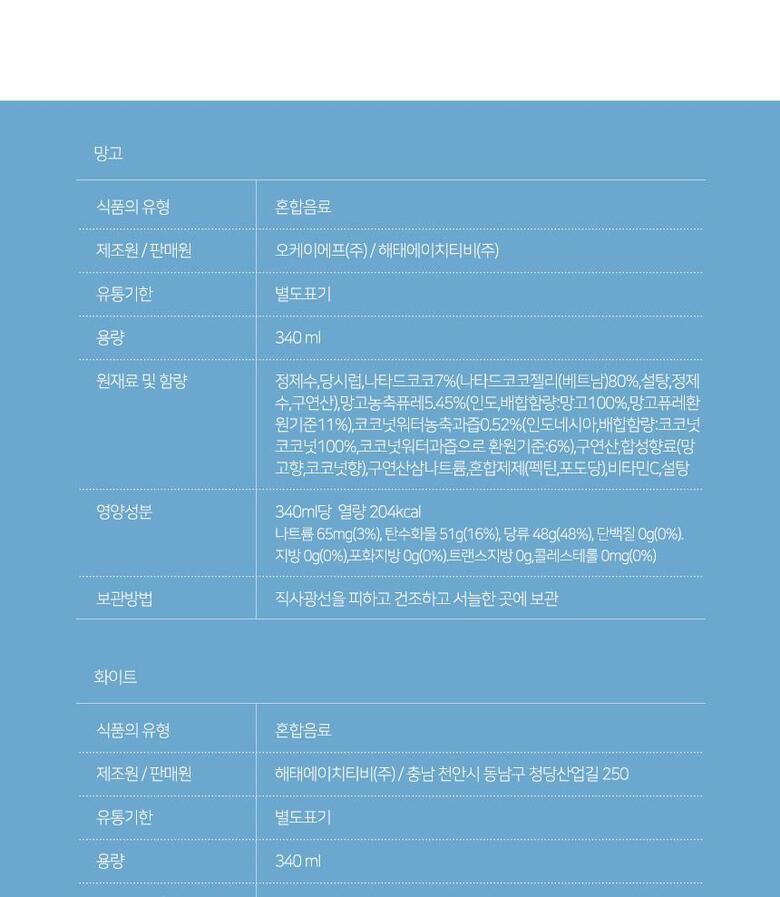 망고

식품의 유형
혼합음료

제조원 / 판매원
오케이에프(주) / 해태에이치티비(주)

유통기한
별도표기

용량
340 ml

원재료 및 함량
정제수,당시럽,나타드코코7%(나타드코코젤리(베트남)80%,설탕,정제수,구연산),망고농축퓨레5.45%(인도,배합함량:망고100%,망고퓨레환원기준11%),코코넛워터농축과즙0.52%(인도네시아,배합함량:코코넛코코넛100%,코코넛워터과즙으로 환원기준:6%),구연산,합성향료(망고향,코코넛향),구연산삼나트륨,혼합제제(펙틴,포도당),비타민C,설탕

영양성분
340ml당 열량 204kcal
나트륨 65mg(3%), 탄수화물 51g(16%), 당류 48g(48%), 단백질 0g(0%). 지방 0g(0%),포화지방 0g(0%).트랜스지방 0g,콜레스테롤 0mg(0%)

보관방법
직사광선을 피하고 건조하고 서늘한 곳에 보관

화이트

식품의 유형
혼합음료

제조원 / 판매원
해태에이치티비(주) / 충남 천안시 동남구 청당산업길 250

유통기한
별도표기

용량
340 ml